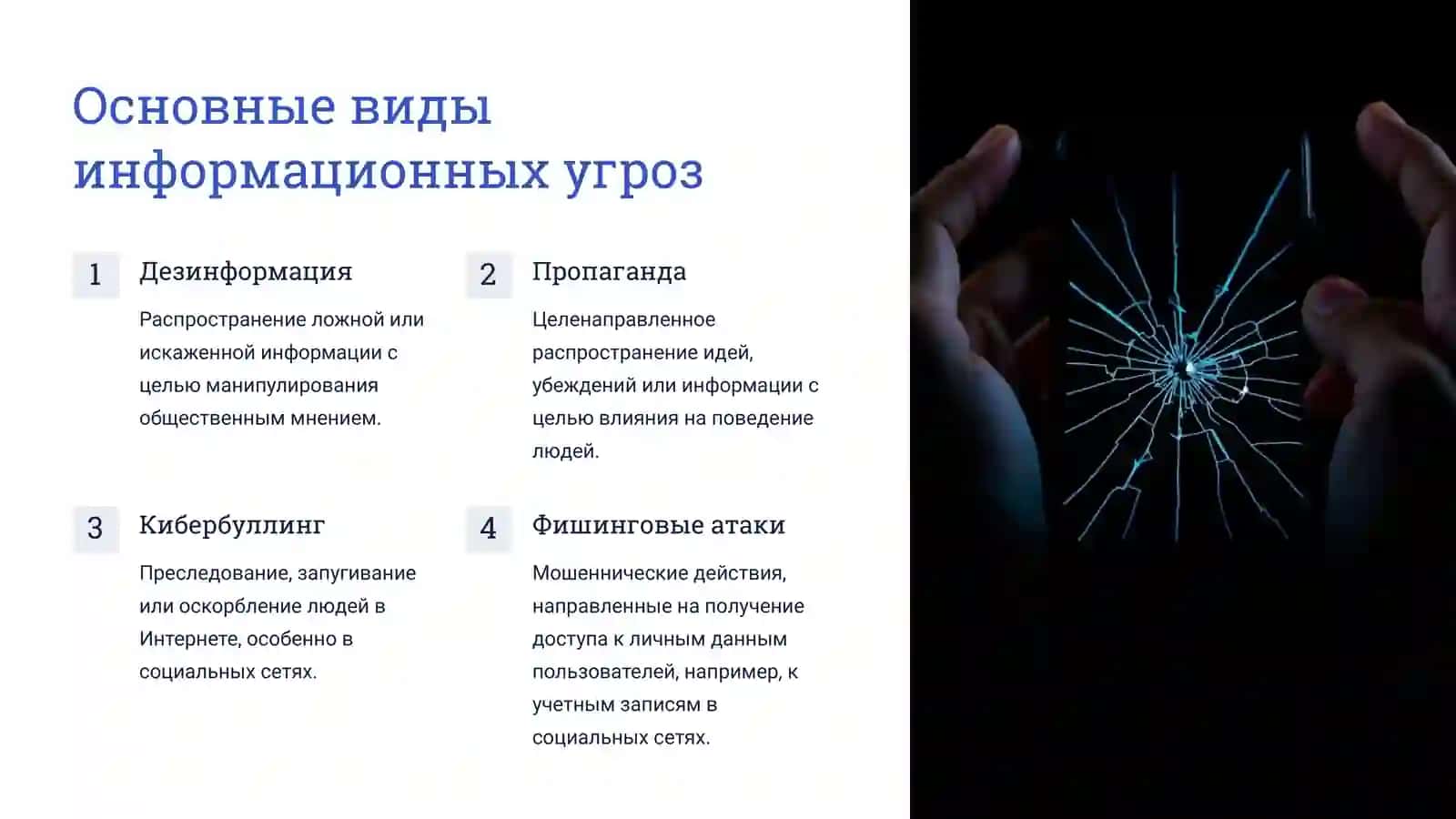 Основные виды информационных угроз

1 Дезинформация

Распространение ложной или искаженной информации с целью манипулирования общественным мнением.

2 Пропаганда

Целенаправленное распространение идей, убеждений или информации с целью влияния на поведение людей.

3 Кибербуллинг

Преследование, запугивание или оскорбление людей в Интернете, особенно в социальных сетях.

4 Фишинговые атаки

Мошеннические действия, направленные на получение доступа к личным данным пользователей, например, к учетным записям в социальных сетях.